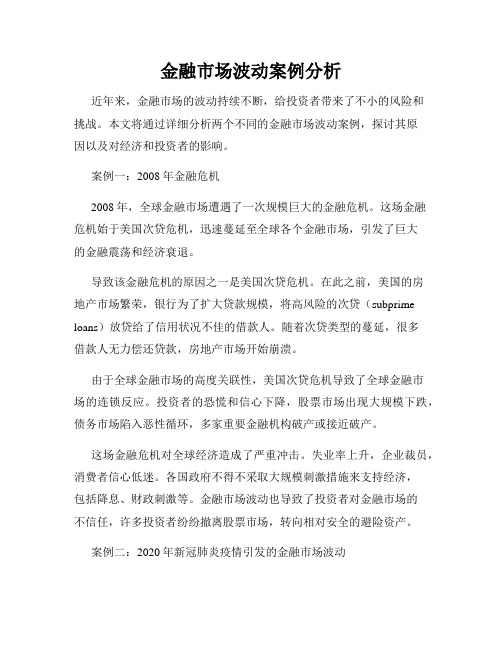 金融市场波动案例分析

近年来，金融市场的波动持续不断，给投资者带来了不小的风险和挑战。本文将通过详细分析两个不同的金融市场波动案例，探讨其原因以及对经济和投资者的影响。

案例一：2008年金融危机

2008年，全球金融市场遭遇了一次规模巨大的金融危机。这场金融危机始于美国次贷危机，迅速蔓延至全球各个金融市场，引发了巨大的金融震荡和经济衰退。

导致该金融危机的原因之一是美国次贷危机。在此之前，美国的房地产市场繁荣，银行为了扩大贷款规模，将高风险的次贷（subprime loans）放贷给了信用状况不佳的借款人。随着次贷类型的蔓延，很多借款人无力偿还贷款，房地产市场开始崩溃。

由于全球金融市场的高度关联性，美国次贷危机导致了全球金融市场的连锁反应。投资者的恐慌和信心下降，股票市场出现大规模下跌，债务市场陷入恶性循环，多家重要金融机构破产或接近破产。

这场金融危机对全球经济造成了严重冲击。失业率上升，企业裁员，消费者信心低迷。各国政府不得不采取大规模刺激措施来支持经济，包括降息、财政刺激等。金融市场波动也导致了投资者对金融市场的不信任，许多投资者纷纷撤离股票市场，转向相对安全的避险资产。

案例二：2020年新冠肺炎疫情引发的金融市场波动